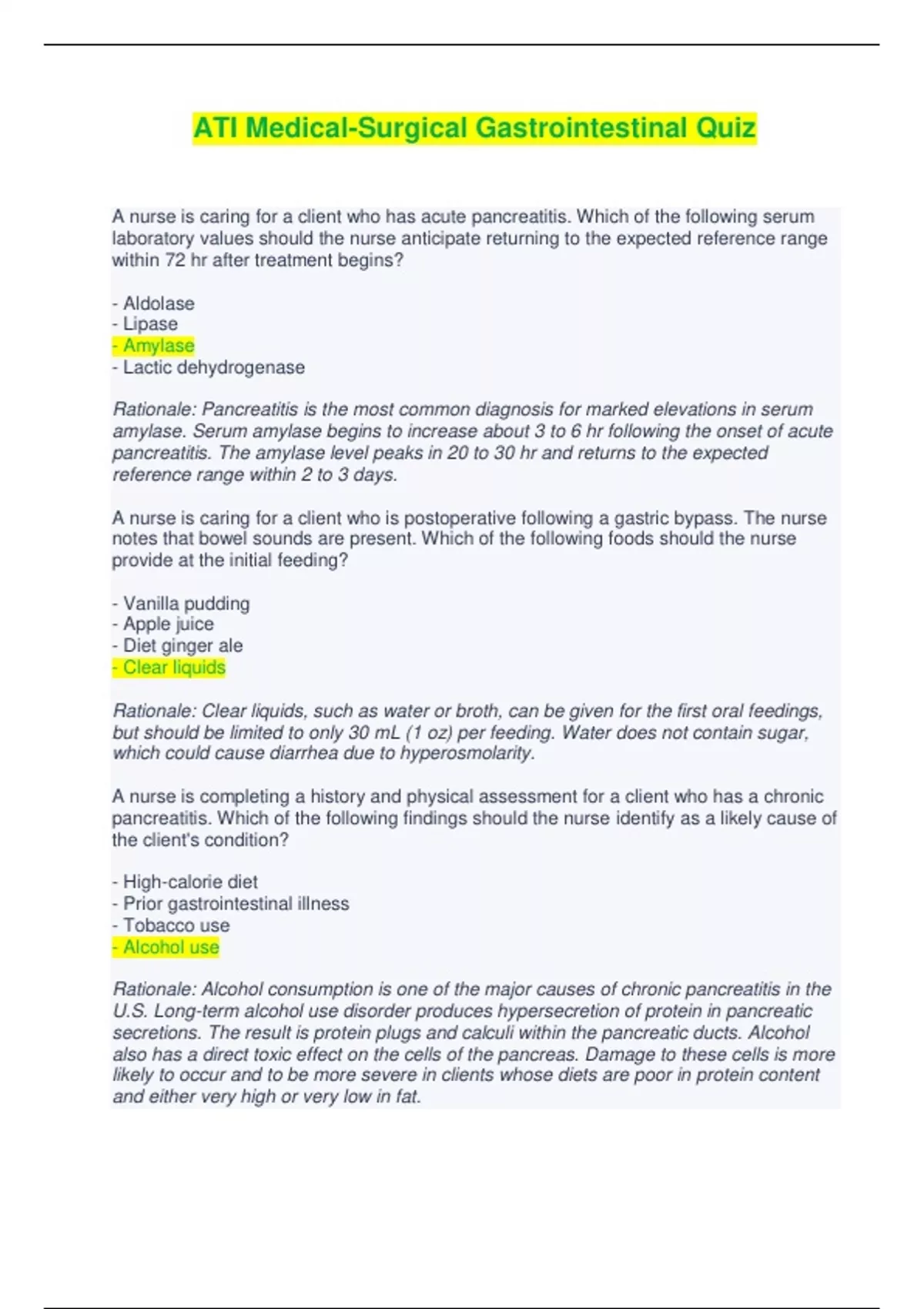 ATI Medical-Surgical Gastrointestinal Quiz

A nurse is caring for a client who has acute pancreatitis. Which of the following serum laboratory values should the nurse anticipate returning to the expected reference range within 72 hr after treatment begins?

- Aldolase
- Lipase
- Amylase
- Lactic dehydrogenase

Rationale: Pancreatitis is the most common diagnosis for marked elevations in serum amylase. Serum amylase begins to increase about 3 to 6 hr following the onset of acute pancreatitis. The amylase level peaks in 20 to 30 hr and returns to the expected reference range within 2 to 3 days.

A nurse is caring for a client who is postoperative following a gastric bypass. The nurse notes that bowel sounds are present. Which of the following foods should the nurse provide at the initial feeding?

- Vanilla pudding
- Apple juice
- Diet ginger ale
- Clear liquids

Rationale: Clear liquids, such as water or broth, can be given for the first oral feedings, but should be limited to only 30 mL (1 oz) per feeding. Water does not contain sugar, which could cause diarrhea due to hyperosmolarity.

A nurse is completing a history and physical assessment for a client who has a chronic pancreatitis. Which of the following findings should the nurse identify as a likely cause of the client's condition?

- High-calorie diet
- Prior gastrointestinal illness
- Tobacco use
- Alcohol use

Rationale: Alcohol consumption is one of the major causes of chronic pancreatitis in the U.S. Long-term alcohol use disorder produces hypersecretion of protein in pancreatic secretions. The result is protein plugs and calculi within the pancreatic ducts. Alcohol also has a direct toxic effect on the cells of the pancreas. Damage to these cells is more likely to occur and to be more severe in clients whose diets are poor in protein content and either very high or very low in fat.